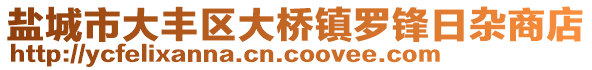 盐城市大丰区大桥镇罗锋日杂商店
http://ycfelixanna.cn.coovee.com